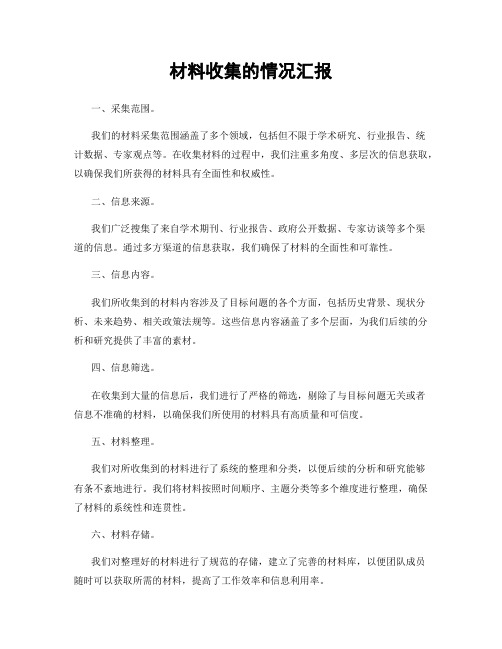 材料收集的情况汇报

一、采集范围。

我们的材料采集范围涵盖了多个领域，包括但不限于学术研究、行业报告、统计数据、专家观点等。在收集材料的过程中，我们注重多角度、多层次的信息获取，以确保我们所获得的材料具有全面性和权威性。

二、信息来源。

我们广泛搜集了来自学术期刊、行业报告、政府公开数据、专家访谈等多个渠道的信息。通过多方渠道的信息获取，我们确保了材料的全面性和可靠性。

三、信息内容。

我们所收集到的材料内容涉及了目标问题的各个方面，包括历史背景、现状分析、未来趋势、相关政策法规等。这些信息内容涵盖了多个层面，为我们后续的分析和研究提供了丰富的素材。

四、信息筛选。

在收集到大量的信息后，我们进行了严格的筛选，剔除了与目标问题无关或者信息不准确的材料，以确保我们所使用的材料具有高质量和可信度。

五、材料整理。

我们对所收集到的材料进行了系统的整理和分类，以便后续的分析和研究能够有条不紊地进行。我们将材料按照时间顺序、主题分类等多个维度进行整理，确保了材料的系统性和连贯性。

六、材料存储。

我们对整理好的材料进行了规范的存储，建立了完善的材料库，以便团队成员随时可以获取所需的材料，提高了工作效率和信息利用率。